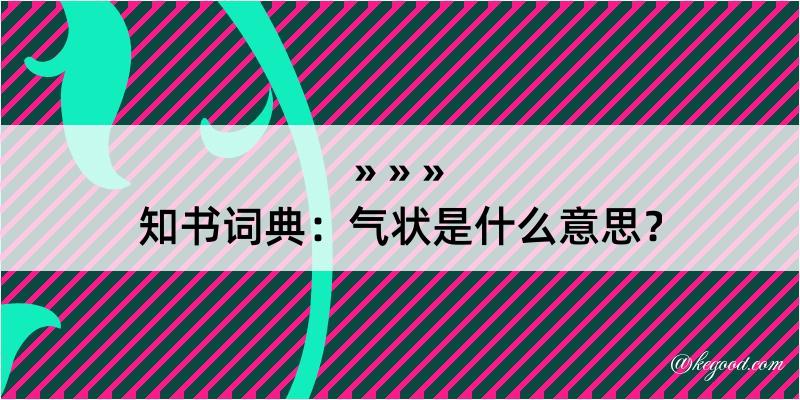 » » »
知书词典：气状是什么意思？
@kegood.com